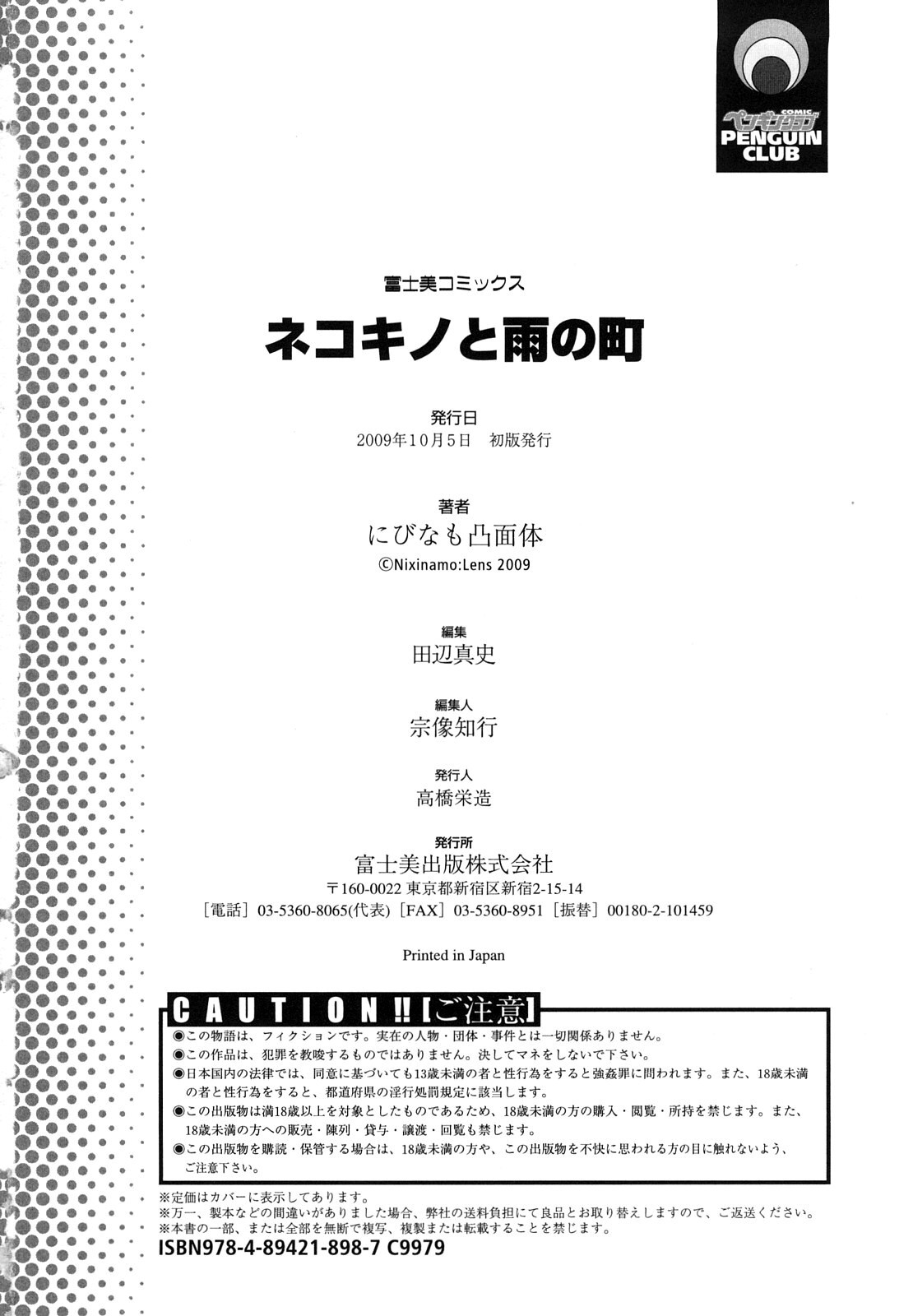 COMIC
ペンギンクラブ
PENGUIN CLUB

富士美コミックス

ネコキノと雨の町

発行日
2009年10月5日　初版発行

著者
にびなも凸面体
©Nixinamo:Lens 2009

編集
田辺真史

編集人
宗像知行

発行人
高橋栄造

発行所
富士美出版株式会社
〒160-0022 東京都新宿区新宿2-15-14
［電話］03-5360-8065(代表)［FAX］03-5360-8951［振替］00180-2-101459

Printed in Japan

CAUTION!!【ご注意】
◉この物語は、フィクションです。実在の人物・団体・事件とは一切関係ありません。
◉この作品は、犯罪を教唆するものではありません。決してマネをしないで下さい。
◉日本国内の法律では、同意に基づいても13歳未満の者と性行為をすると強姦罪に問われます。また、18歳未満の者と性行為をすると、都道府県の淫行処罰規定に該当します。
◉この出版物は満18歳以上を対象としたものであるため、18歳未満の方の購入・閲覧・所持を禁じます。また、18歳未満の方への販売・陳列・貸与・譲渡・回覧も禁じます。
◉この出版物を購読・保管する場合は、18歳未満の方や、この出版物を不快に思われる方の目に触れないよう、ご注意下さい。

※定価はカバーに表示してあります。
※万一、製本などの間違いがありました場合、弊社の送料負担にて良品とお取り替えしますので、ご返送ください。
※本書の一部、または全部を無断で複写、複製または転載することを禁じます。
ISBN978-4-89421-898-7 C9979